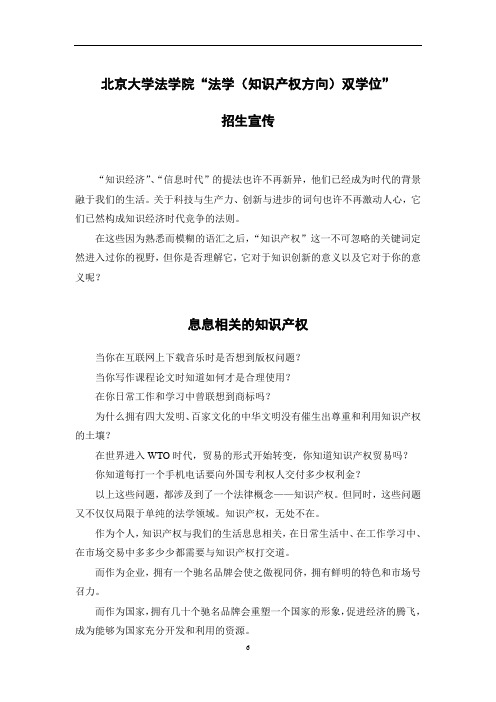 北京大学法学院“法学（知识产权方向）双学位”

招生宣传

“知识经济”、“信息时代”的提法也许不再新异，他们已经成为时代的背景融于我们的生活。关于科技与生产力、创新与进步的词句也许不再激动人心，它们已然构成知识经济时代竞争的法则。

在这些因为熟悉而模糊的语汇之后，“知识产权”这一不可忽略的关键词定然进入过你的视野，但你是否理解它，它对于知识创新的意义以及它对于你的意义呢？

息息相关的知识产权

当你在互联网上下载音乐时是否想到版权问题？

当你写作课程论文时知道如何才是合理使用？

在你日常工作和学习中曾联想到商标吗？

为什么拥有四大发明、百家文化的中华文明没有催生出尊重和利用知识产权的土壤？

在世界进入 WTO 时代，贸易的形式开始转变，你知道知识产权贸易吗？

你知道每打一个手机电话要向外国专利权人交付多少权利金？

以上这些问题，都涉及到了一个法律概念——知识产权。但同时，这些问题又不仅仅局限于单纯的法学领域。知识产权，无处不在。

作为个人，知识产权与我们的生活息息相关，在日常生活中、在工作学习中、在市场交易中多多少少都需要与知识产权打交道。

而作为企业，拥有一个驰名品牌会使之傲视同侪，拥有鲜明的特色和市场号召力。

而作为国家，拥有几十个驰名品牌会重塑一个国家的形象，促进经济的腾飞，成为能够为国家充分开发和利用的资源。

6